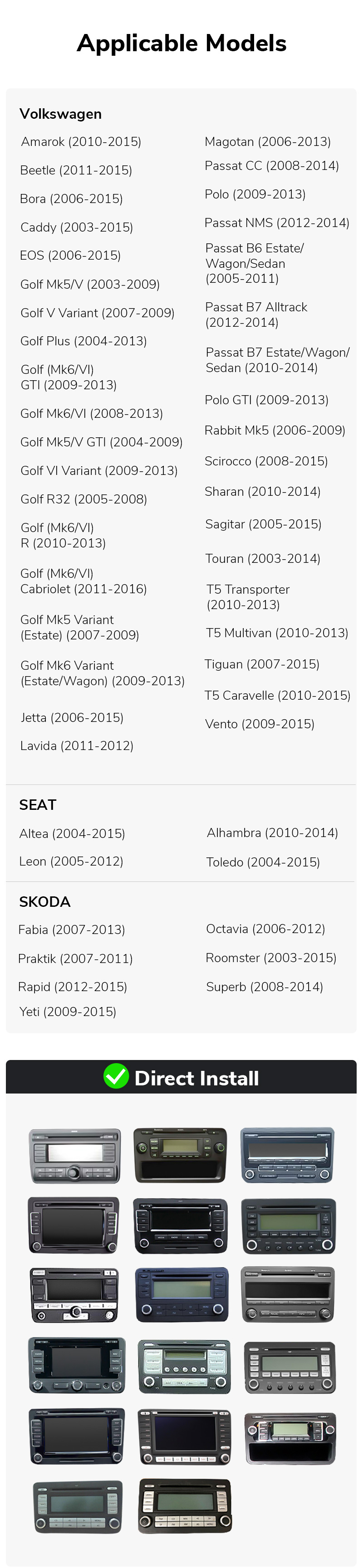 Applicable Models

Volkswagen

Amarok (2010-2015)
Beetle (2011-2015)
Bora (2006-2015)
Caddy (2003-2015)
EOS (2006-2015)
Golf Mk5/V (2003-2009)
Golf V Variant (2007-2009)
Golf Plus (2004-2013)
Golf (Mk6/VI) GTI (2009-2013)
Golf Mk6/VI (2008-2013)
Golf Mk5/V GTI (2004-2009)
Golf VI Variant (2009-2013)
Golf R32 (2005-2008)
Golf (Mk6/VI) R (2010-2013)
Golf (Mk6/VI) Cabriolet (2011-2016)
Golf Mk5 Variant (Estate) (2007-2009)
Golf Mk6 Variant (Estate/Wagon) (2009-2013)
Jetta (2006-2015)
Lavida (2011-2012)

Magotan (2006-2013)
Passat CC (2008-2014)
Polo (2009-2013)
Passat NMS (2012-2014)
Passat B6 Estate/ Wagon/Sedan (2005-2011)
Passat B7 Alltrack (2012-2014)
Passat B7 Estate/Wagon/ Sedan (2010-2014)
Polo GTI (2009-2013)
Rabbit Mk5 (2006-2009)
Scirocco (2008-2015)
Sharan (2010-2014)
Sagitar (2005-2015)
Touran (2003-2014)
T5 Transporter (2010-2013)
T5 Multivan (2010-2013)
Tiguan (2007-2015)
T5 Caravelle (2010-2015)
Vento (2009-2015)

SEAT

Altea (2004-2015)
Leon (2005-2012)

Alhambra (2010-2014)
Toledo (2004-2015)

SKODA

Fabia (2007-2013)
Praktik (2007-2011)
Rapid (2012-2015)
Yeti (2009-2015)

Octavia (2006-2012)
Roomster (2003-2015)
Superb (2008-2014)

Direct Install